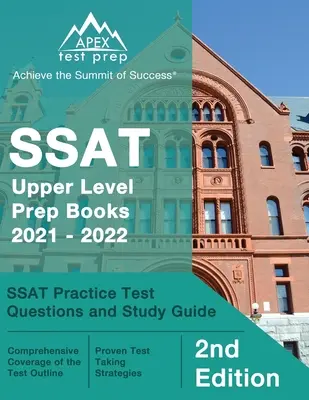 APEX
test prep
Achieve the Summit of Success®

SSAT
Upper Level
Prep Books
2021 - 2022

SSAT Practice Test Questions and Study Guide

Comprehensive Coverage of the Test Outline

Proven Test Taking Strategies

2nd Edition